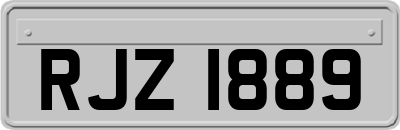 RJZ 1889